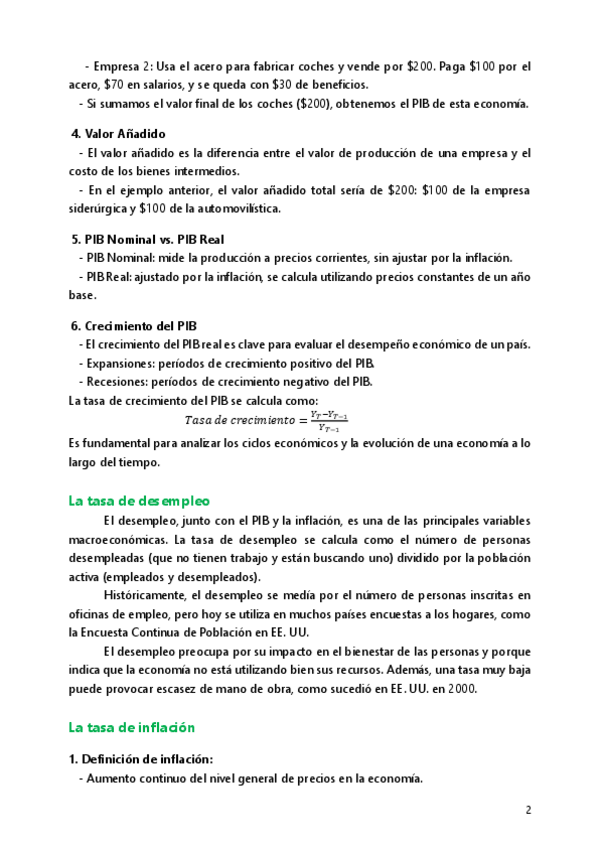 - Empresa 2: Usa el acero para fabricar coches y vende por \$200. Paga \$100 por el acero, \$70 en salarios, y se queda con \$30 de beneficios.
- Si sumamos el valor final de los coches (\$200), obtenemos el PIB de esta economía.

4. Valor Añadido
- El valor añadido es la diferencia entre el valor de producción de una empresa y el costo de los bienes intermedios.
- En el ejemplo anterior, el valor añadido total sería de \$200: \$100 de la empresa siderúrgica y \$100 de la automovilística.

5. PIB Nominal vs. PIB Real
- PIB Nominal: mide la producción a precios corrientes, sin ajustar por la inflación.
- PIB Real: ajustado por la inflación, se calcula utilizando precios constantes de un año base.

6. Crecimiento del PIB
- El crecimiento del PIB real es clave para evaluar el desempeño económico de un país.
- Expansiones: períodos de crecimiento positivo del PIB.
- Recesiones: períodos de crecimiento negativo del PIB.
La tasa de crecimiento del PIB se calcula como:
$Tasa\ de\ crecimiento = \frac{Y_T - Y_{T-1}}{Y_{T-1}}$
Es fundamental para analizar los ciclos económicos y la evolución de una economía a lo largo del tiempo.

La tasa de desempleo
El desempleo, junto con el PIB y la inflación, es una de las principales variables macroeconómicas. La tasa de desempleo se calcula como el número de personas desempleadas (que no tienen trabajo y están buscando uno) dividido por la población activa (empleados y desempleados).
Históricamente, el desempleo se medía por el número de personas inscritas en oficinas de empleo, pero hoy se utiliza en muchos países encuestas a los hogares, como la Encuesta Continua de Población en EE. UU.
El desempleo preocupa por su impacto en el bienestar de las personas y porque indica que la economía no está utilizando bien sus recursos. Además, una tasa muy baja puede provocar escasez de mano de obra, como sucedió en EE. UU. en 2000.

La tasa de inflación

1. Definición de inflación:
- Aumento continuo del nivel general de precios en la economía.

2